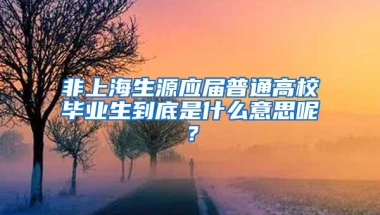 非上海生源应届普通高校毕业生到底是什么意思呢?